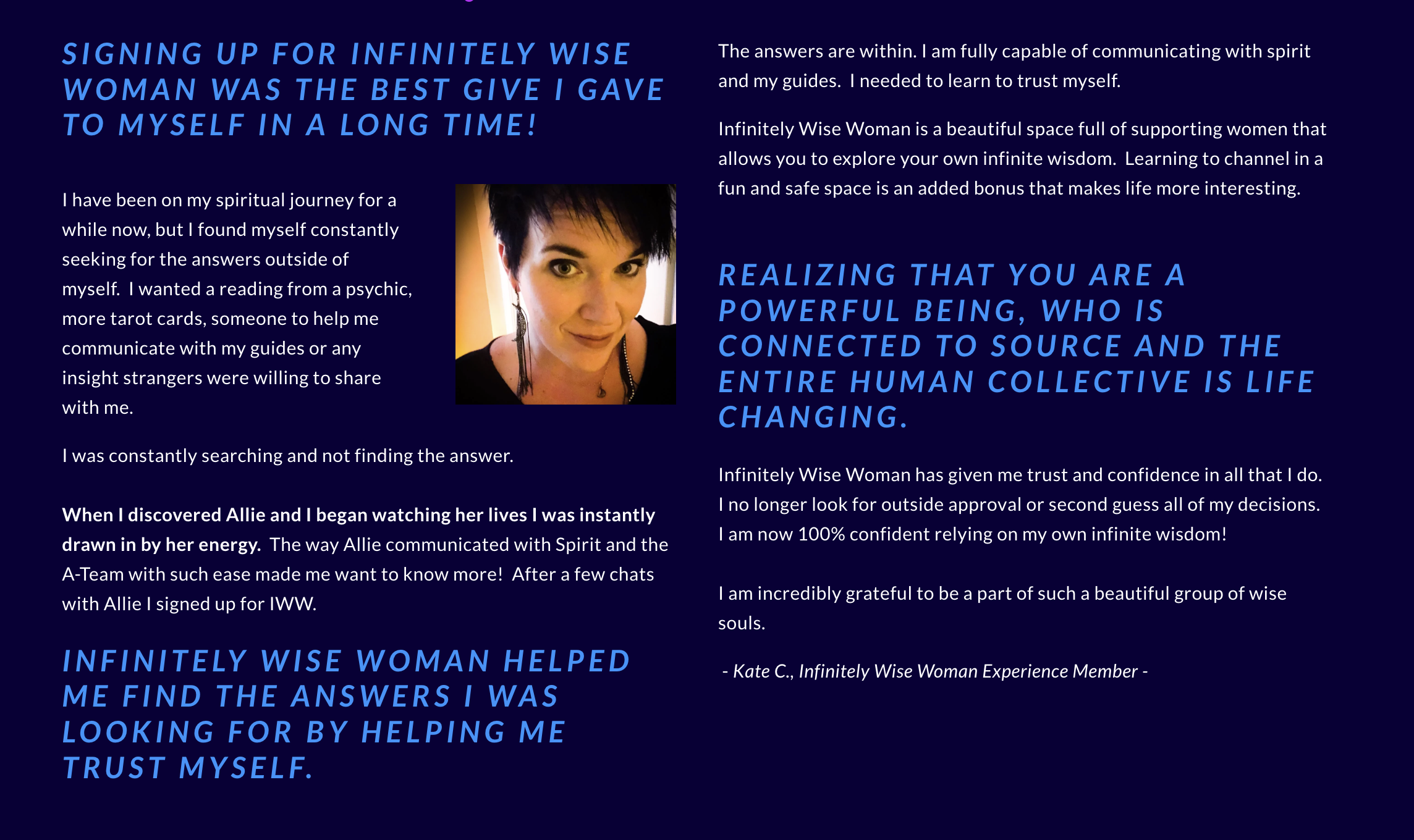 SIGNING UP FOR INFINITELY WISE WOMAN WAS THE BEST GIVE I GAVE TO MYSELF IN A LONG TIME!

I have been on my spiritual journey for a while now, but I found myself constantly seeking for the answers outside of myself. I wanted a reading from a psychic, more tarot cards, someone to help me communicate with my guides or any insight strangers were willing to share with me.

I was constantly searching and not finding the answer.

When I discovered Allie and I began watching her lives I was instantly drawn in by her energy. The way Allie communicated with Spirit and the A-Team with such ease made me want to know more! After a few chats with Allie I signed up for IWW.

INFINITELY WISE WOMAN HELPED ME FIND THE ANSWERS I WAS LOOKING FOR BY HELPING ME TRUST MYSELF.

The answers are within. I am fully capable of communicating with spirit and my guides. I needed to learn to trust myself.

Infinitely Wise Woman is a beautiful space full of supporting women that allows you to explore your own infinite wisdom. Learning to channel in a fun and safe space is an added bonus that makes life more interesting.

REALIZING THAT YOU ARE A POWERFUL BEING, WHO IS CONNECTED TO SOURCE AND THE ENTIRE HUMAN COLLECTIVE IS LIFE CHANGING.

Infinitely Wise Woman has given me trust and confidence in all that I do. I no longer look for outside approval or second guess all of my decisions. I am now 100% confident relying on my own infinite wisdom!

I am incredibly grateful to be a part of such a beautiful group of wise souls.

- Kate C., Infinitely Wise Woman Experience Member -